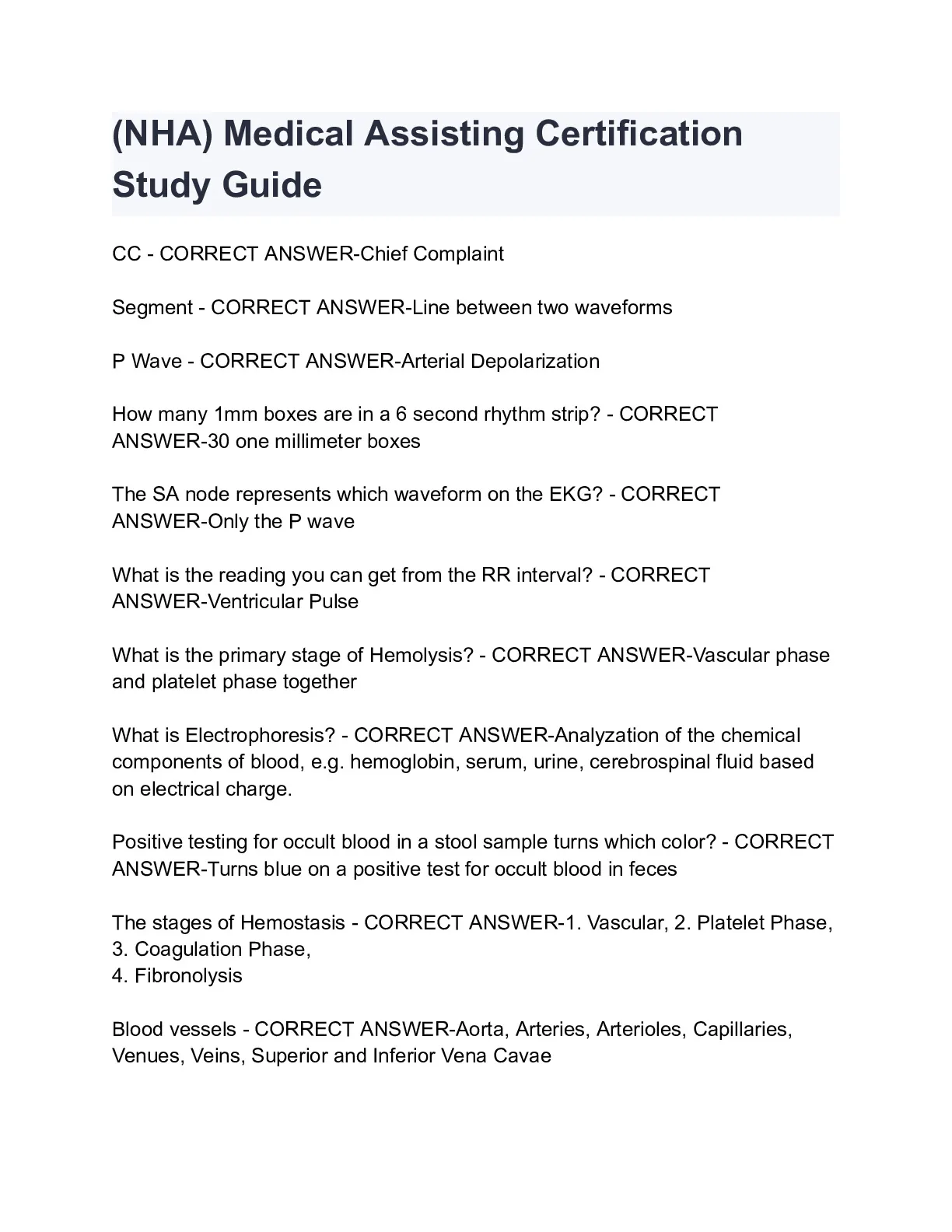 (NHA) Medical Assisting Certification Study Guide

CC - CORRECT ANSWER-Chief Complaint

Segment - CORRECT ANSWER-Line between two waveforms

P Wave - CORRECT ANSWER-Arterial Depolarization

How many 1mm boxes are in a 6 second rhythm strip? - CORRECT ANSWER-30 one millimeter boxes

The SA node represents which waveform on the EKG? - CORRECT ANSWER-Only the P wave

What is the reading you can get from the RR interval? - CORRECT ANSWER-Ventricular Pulse

What is the primary stage of Hemolysis? - CORRECT ANSWER-Vascular phase and platelet phase together

What is Electrophoresis? - CORRECT ANSWER-Analyzation of the chemical components of blood, e.g. hemoglobin, serum, urine, cerebrospinal fluid based on electrical charge.

Positive testing for occult blood in a stool sample turns which color? - CORRECT ANSWER-Turns blue on a positive test for occult blood in feces

The stages of Hemostasis - CORRECT ANSWER-1. Vascular, 2. Platelet Phase, 3. Coagulation Phase,
4. Fibronolysis

Blood vessels - CORRECT ANSWER-Aorta, Arteries, Arterioles, Capillaries, Venues, Veins, Superior and Inferior Vena Cavae